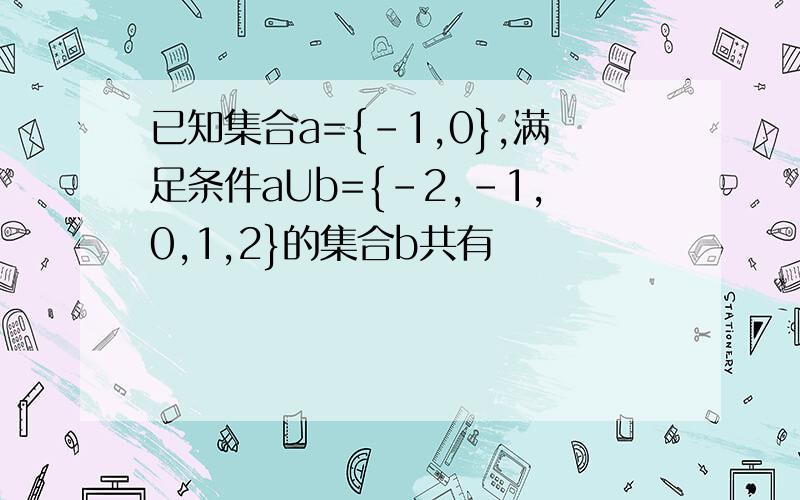 已知集合a={-1,0},满足条件aUb={-2,-1,0,1,2}的集合b共有

STATIONERY